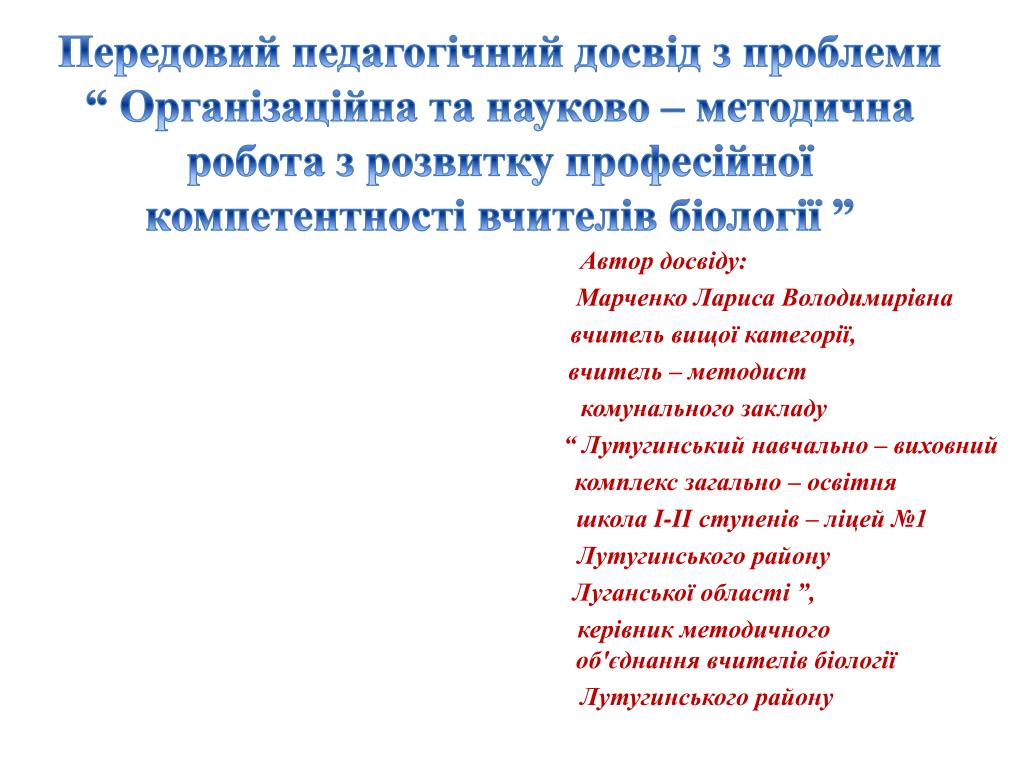 Передовий педагогічний досвід з проблеми “ Організаційна та науково – методична робота з розвитку професійної компетентності вчителів біології ”

Автор досвіду:
Марченко Лариса Володимирівна
вчитель вищої категорії,
вчитель – методист
комунального закладу
“ Лутугинський навчально – виховний комплекс загально – освітня школа І-ІІ ступенів – ліцей №1 Лутугинського району Луганської області ”,
керівник методичного об'єднання вчителів біології Лутугинського району